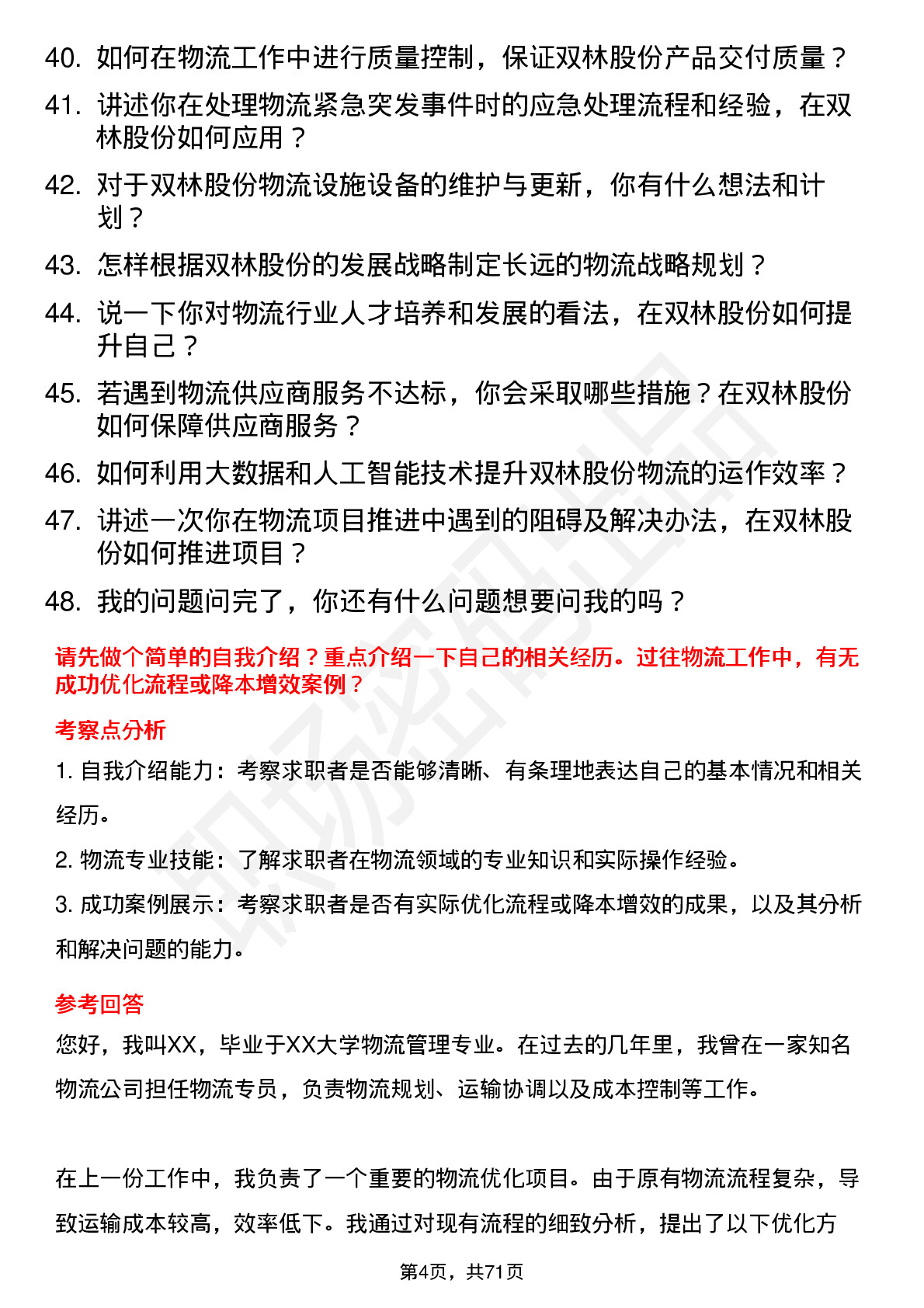 40. 如何在物流工作中进行质量控制，保证双林股份产品交付质量？
41. 讲述你在处理物流紧急突发事件时的应急处理流程和经验，在双林股份如何应用？
42. 对于双林股份物流设施设备的维护与更新，你有什么想法和计划？
43. 怎样根据双林股份的发展战略制定长远的物流战略规划？
44. 说一下你对物流行业人才培养和发展的看法，在双林股份如何提升自己？
45. 若遇到物流供应商服务不达标，你会采取哪些措施？在双林股份如何保障供应商服务？
46. 如何利用大数据和人工智能技术提升双林股份物流的运作效率？
47. 讲述一次你在物流项目推进中遇到的阻碍及解决办法，在双林股份如何推进项目？
48. 我的问题问完了，你还有什么问题想要问我的吗？

请先做个简单的自我介绍？重点介绍一下自己的相关经历。过往物流工作中，有无成功优化流程或降本增效案例？

考察点分析

1. 自我介绍能力：考察求职者是否能够清晰、有条理地表达自己的基本情况和相关经历。

2. 物流专业技能：了解求职者在物流领域的专业知识和实际操作经验。

3. 成功案例展示：考察求职者是否有实际优化流程或降本增效的成果，以及其分析和解决问题的能力。

参考回答

您好，我叫XX，毕业于XX大学物流管理专业。在过去的几年里，我曾在一家知名物流公司担任物流专员，负责物流规划、运输协调以及成本控制等工作。

在上一份工作中，我负责了一个重要的物流优化项目。由于原有物流流程复杂，导致运输成本较高，效率低下。我通过对现有流程的细致分析，提出了以下优化方

第4页，共71页